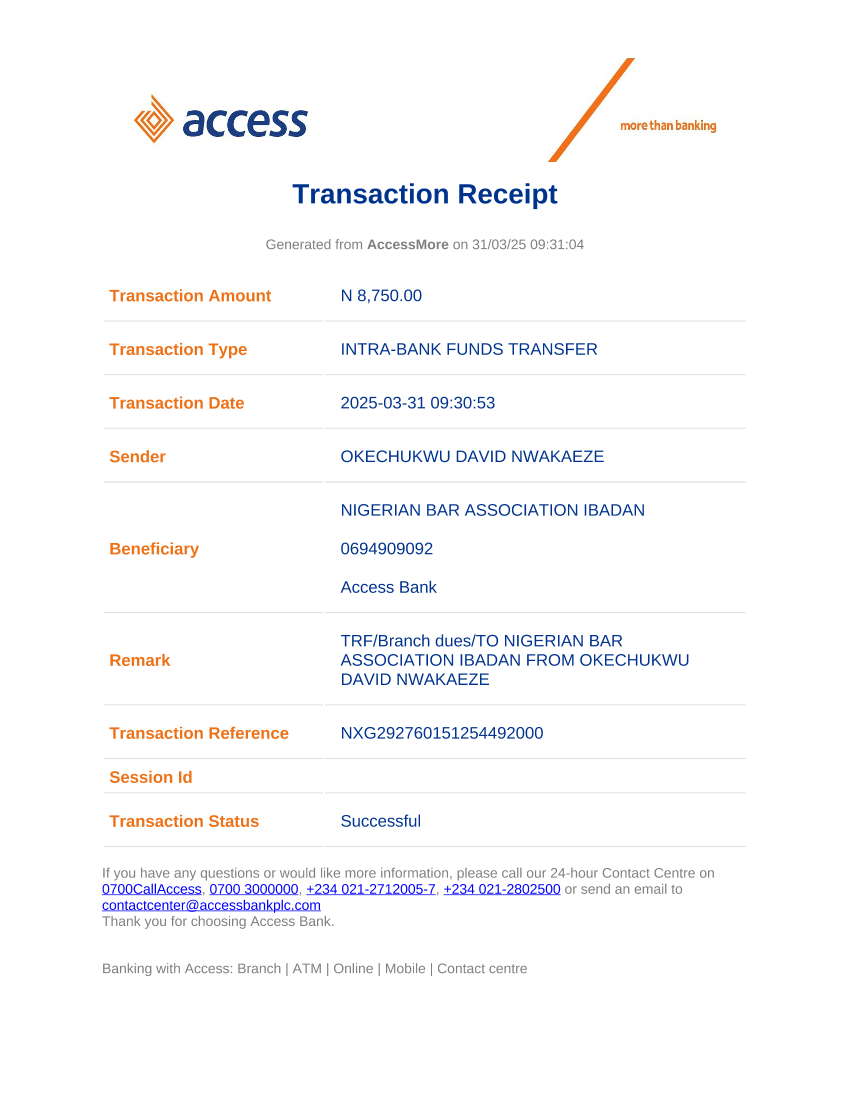 access

more than banking

Transaction Receipt

Generated from AccessMore on 31/03/25 09:31:04

| Transaction Amount | N 8,750.00 |
|---|---|
| Transaction Type | INTRA-BANK FUNDS TRANSFER |
| Transaction Date | 2025-03-31 09:30:53 |
| Sender | OKECHUKWU DAVID NWAKAEZE |
| Beneficiary | NIGERIAN BAR ASSOCIATION IBADAN 0694909092 Access Bank |
| Remark | TRF/Branch dues/TO NIGERIAN BAR ASSOCIATION IBADAN FROM OKECHUKWU DAVID NWAKAEZE |
| Transaction Reference | NXG292760151254492000 |
| Session Id | |
| Transaction Status | Successful |

If you have any questions or would like more information, please call our 24-hour Contact Centre on 0700CallAccess, 0700 3000000, +234 021-2712005-7, +234 021-2802500 or send an email to contactcenter@accessbankplc.com
Thank you for choosing Access Bank.

Banking with Access: Branch | ATM | Online | Mobile | Contact centre